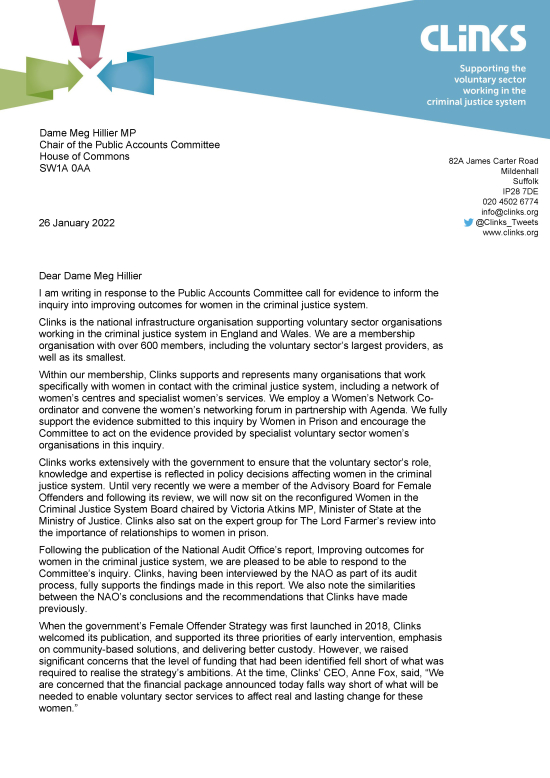 CLiNKS

Supporting the voluntary sector working in the criminal justice system

Dame Meg Hillier MP
Chair of the Public Accounts Committee
House of Commons
SW1A 0AA

82A James Carter Road
Mildenhall
Suffolk
IP28 7DE
020 4502 6774
info@clinks.org
@Clinks_Tweets
www.clinks.org

26 January 2022

Dear Dame Meg Hillier

I am writing in response to the Public Accounts Committee call for evidence to inform the inquiry into improving outcomes for women in the criminal justice system.

Clinks is the national infrastructure organisation supporting voluntary sector organisations working in the criminal justice system in England and Wales. We are a membership organisation with over 600 members, including the voluntary sector's largest providers, as well as its smallest.

Within our membership, Clinks supports and represents many organisations that work specifically with women in contact with the criminal justice system, including a network of women's centres and specialist women's services. We employ a Women's Network Co-ordinator and convene the women's networking forum in partnership with Agenda. We fully support the evidence submitted to this inquiry by Women in Prison and encourage the Committee to act on the evidence provided by specialist voluntary sector women's organisations in this inquiry.

Clinks works extensively with the government to ensure that the voluntary sector's role, knowledge and expertise is reflected in policy decisions affecting women in the criminal justice system. Until very recently we were a member of the Advisory Board for Female Offenders and following its review, we will now sit on the reconfigured Women in the Criminal Justice System Board chaired by Victoria Atkins MP, Minister of State at the Ministry of Justice. Clinks also sat on the expert group for The Lord Farmer's review into the importance of relationships to women in prison.

Following the publication of the National Audit Office's report, Improving outcomes for women in the criminal justice system, we are pleased to be able to respond to the Committee's inquiry. Clinks, having been interviewed by the NAO as part of its audit process, fully supports the findings made in this report. We also note the similarities between the NAO's conclusions and the recommendations that Clinks have made previously.

When the government's Female Offender Strategy was first launched in 2018, Clinks welcomed its publication, and supported its three priorities of early intervention, emphasis on community-based solutions, and delivering better custody. However, we raised significant concerns that the level of funding that had been identified fell short of what was required to realise the strategy's ambitions. At the time, Clinks' CEO, Anne Fox, said, "We are concerned that the financial package announced today falls way short of what will be needed to enable voluntary sector services to affect real and lasting change for these women."